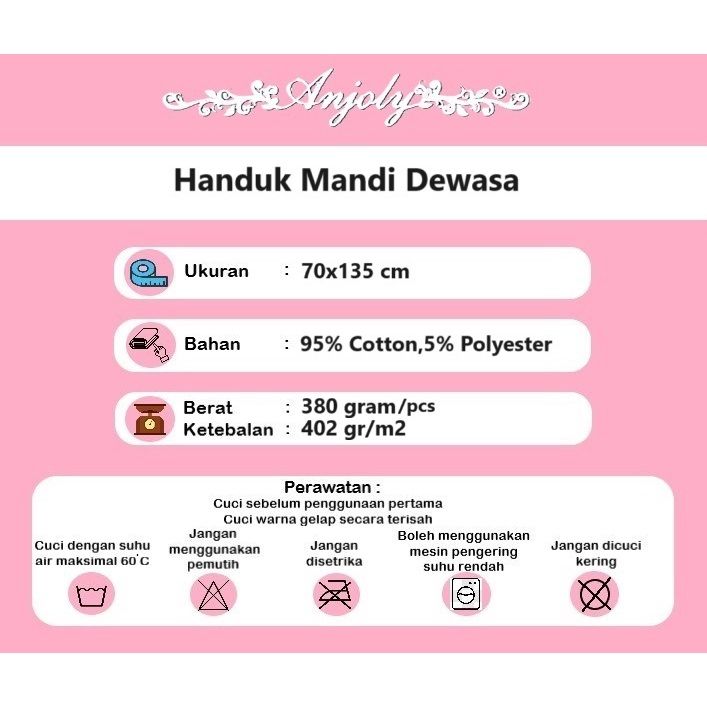 Anjoly

Handuk Mandi Dewasa

Ukuran : 70x135 cm

Bahan : 95% Cotton,5% Polyester

Berat : 380 gram/pcs
Ketebalan : 402 gr/m2

Perawatan :
Cuci sebelum penggunaan pertama
Cuci warna gelap secara terisah

Cuci dengan suhu air maksimal 60°C

Jangan menggunakan pemutih

Jangan disetrika

Boleh menggunakan mesin pengering suhu rendah

Jangan dicuci kering